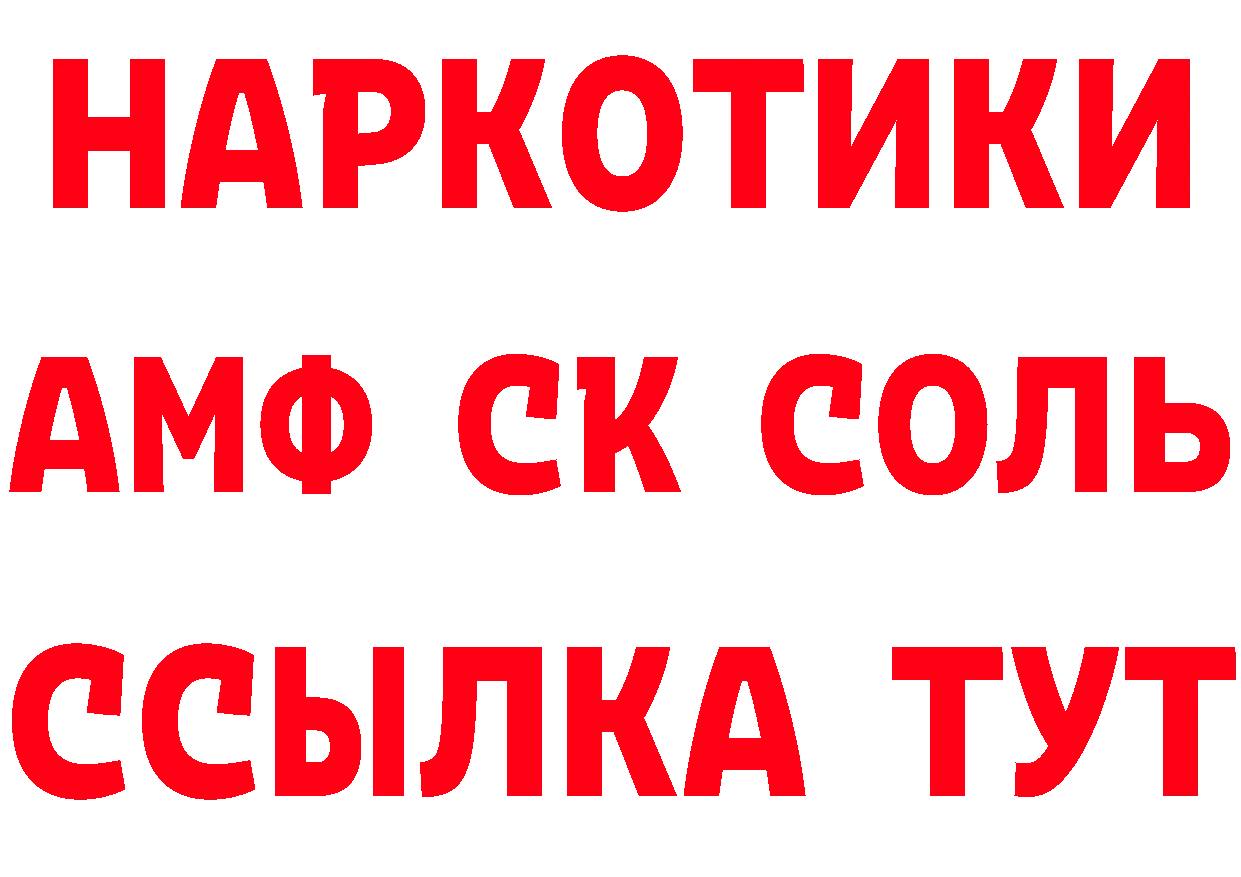 НАРКОТИКИ

АМФ СК СОЛЬ

ССЫЛКА ТУТ